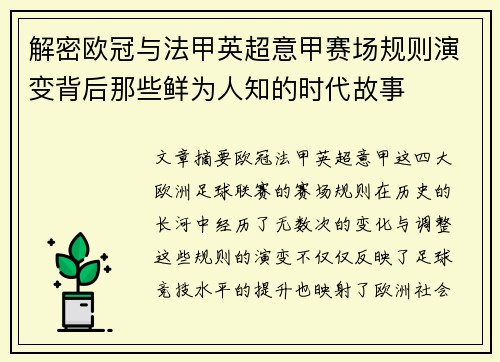 解密欧冠与法甲英超意甲赛场规则演变背后那些鲜为人知的时代故事

文章摘要欧冠法甲英超意甲这四大欧洲足球联赛的赛场规则在历史的长河中经历了无数次的变化与调整这些规则的演变不仅仅反映了足球竞技水平的提升也映射了欧洲社会